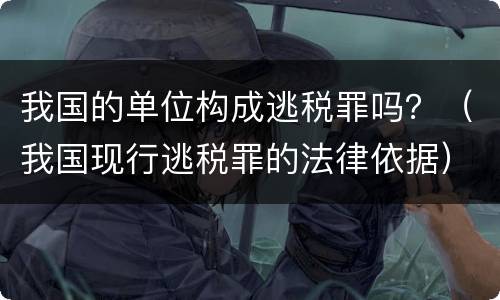 我国的单位构成逃税罪吗？（我国现行逃税罪的法律依据）